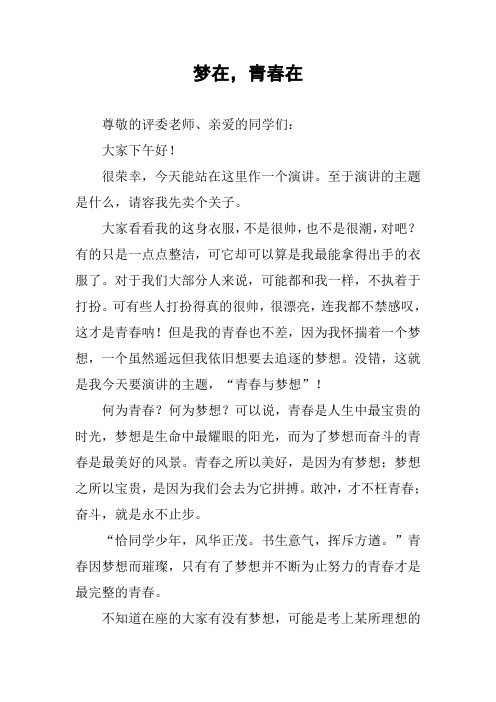 梦在，青春在

尊敬的评委老师、亲爱的同学们：

大家下午好！

很荣幸，今天能站在这里作一个演讲。至于演讲的主题是什么，请容我先卖个关子。

大家看看我的这身衣服，不是很帅，也不是很潮，对吧？有的只是一点点整洁，可它却可以算是我最能拿得出手的衣服了。对于我们大部分人来说，可能都和我一样，不执着于打扮。可有些人打扮得真的很帅，很漂亮，连我都不禁感叹，这才是青春呐！但是我的青春也不差，因为我怀揣着一个梦想，一个虽然遥远但我依旧想要去追逐的梦想。没错，这就是我今天要演讲的主题，“青春与梦想”！

何为青春？何为梦想？可以说，青春是人生中最宝贵的时光，梦想是生命中最耀眼的阳光，而为了梦想而奋斗的青春是最美好的风景。青春之所以美好，是因为有梦想；梦想之所以宝贵，是因为我们会去为它拼搏。敢冲，才不枉青春；奋斗，就是永不止步。

“恰同学少年，风华正茂。书生意气，挥斥方遒。”青春因梦想而璀璨，只有有了梦想并不断为止努力的青春才是最完整的青春。

不知道在座的大家有没有梦想，可能是考上某所理想的